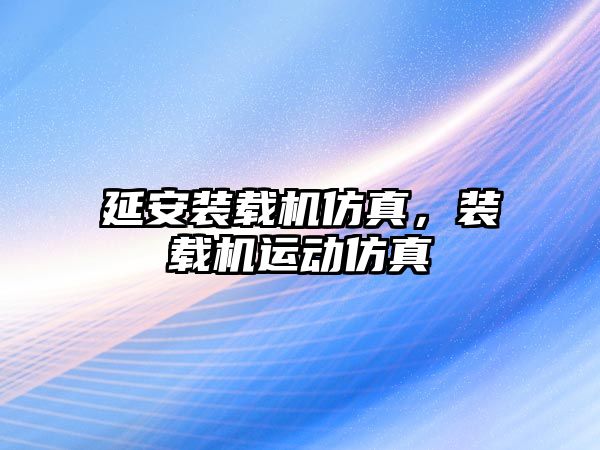 延安装载机仿真，装载机运动仿真